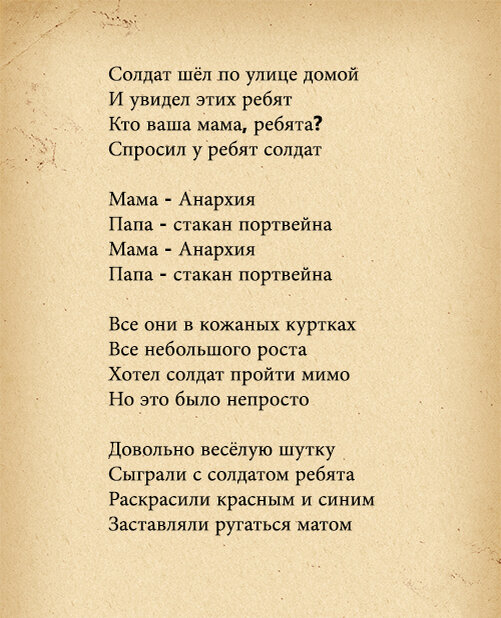 Солдат шёл по улице домой
И увидел этих ребят
Кто ваша мама, ребята?
Спросил у ребят солдат

Мама - Анархия
Папа - стакан портвейна
Мама - Анархия
Папа - стакан портвейна

Все они в кожаных куртках
Все небольшого роста
Хотел солдат пройти мимо
Но это было непросто

Довольно весёлую шутку
Сыграли с солдатом ребята
Раскрасили красным и синим
Заставляли ругаться матом